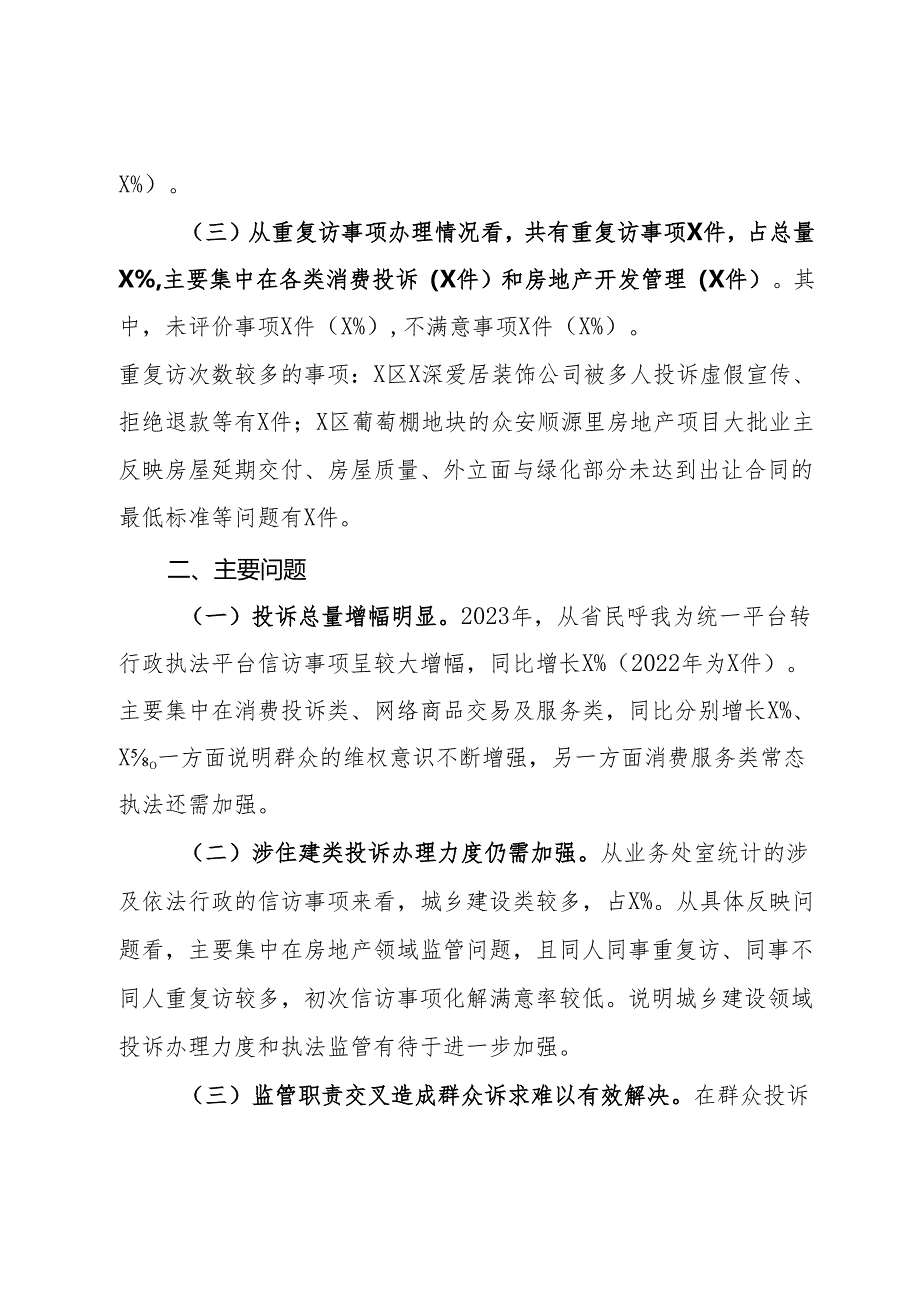 X%）。

（三）从重复访事项办理情况看，共有重复访事项X件，占总量X%,主要集中在各类消费投诉（X件）和房地产开发管理（X件）。其中，未评价事项X件（X%）,不满意事项X件（X%）。
重复访次数较多的事项：X区X深爱居装饰公司被多人投诉虚假宣传、拒绝退款等有X件；X区葡萄棚地块的众安顺源里房地产项目大批业主反映房屋延期交付、房屋质量、外立面与绿化部分未达到出让合同的最低标准等问题有X件。

二、主要问题

（一）投诉总量增幅明显。2023年，从省民呼我为统一平台转行政执法平台信访事项呈较大增幅，同比增长X%（2022年为X件）。主要集中在消费投诉类、网络商品交易及服务类，同比分别增长X%、X%。一方面说明群众的维权意识不断增强，另一方面消费服务类常态执法还需加强。

（二）涉住建类投诉办理力度仍需加强。从业务处室统计的涉及依法行政的信访事项来看，城乡建设类较多，占X%。从具体反映问题看，主要集中在房地产领域监管问题，且同人同事重复访、同事不同人重复访较多，初次信访事项化解满意率较低。说明城乡建设领域投诉办理力度和执法监管有待于进一步加强。

（三）监管职责交叉造成群众诉求难以有效解决。在群众投诉